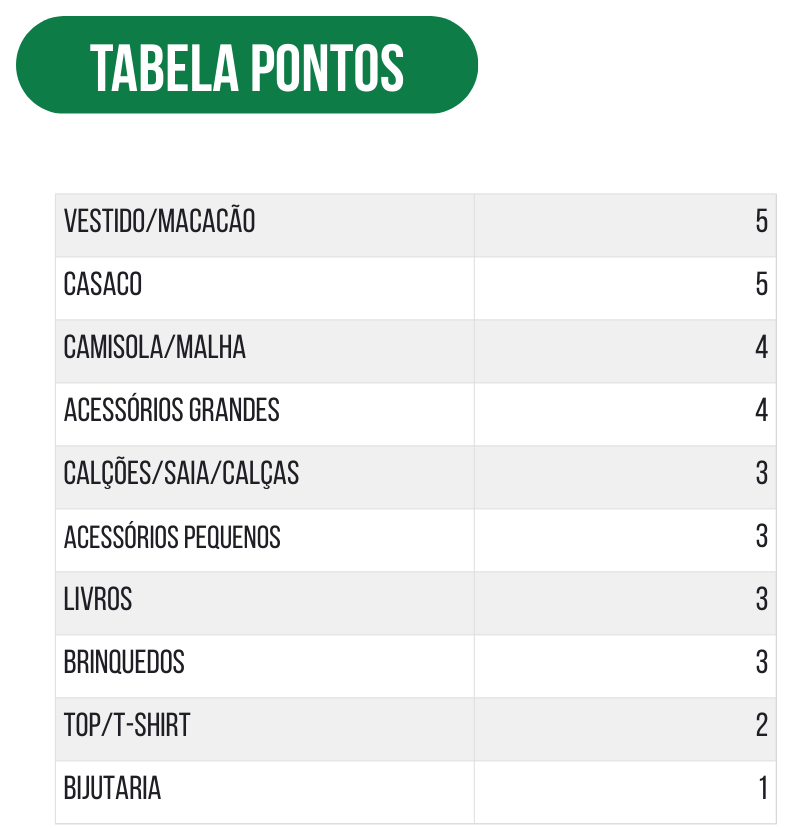 TABELA PONTOS

| | |
|---|---|
| VESTIDO/MACACÃO | 5 |
| CASACO | 5 |
| CAMISOLA/MALHA | 4 |
| ACESSÓRIOS GRANDES | 4 |
| CALÇÕES/SAIA/CALÇAS | 3 |
| ACESSÓRIOS PEQUENOS | 3 |
| LIVROS | 3 |
| BRINQUEDOS | 3 |
| TOP/T-SHIRT | 2 |
| BIJUTARIA | 1 |